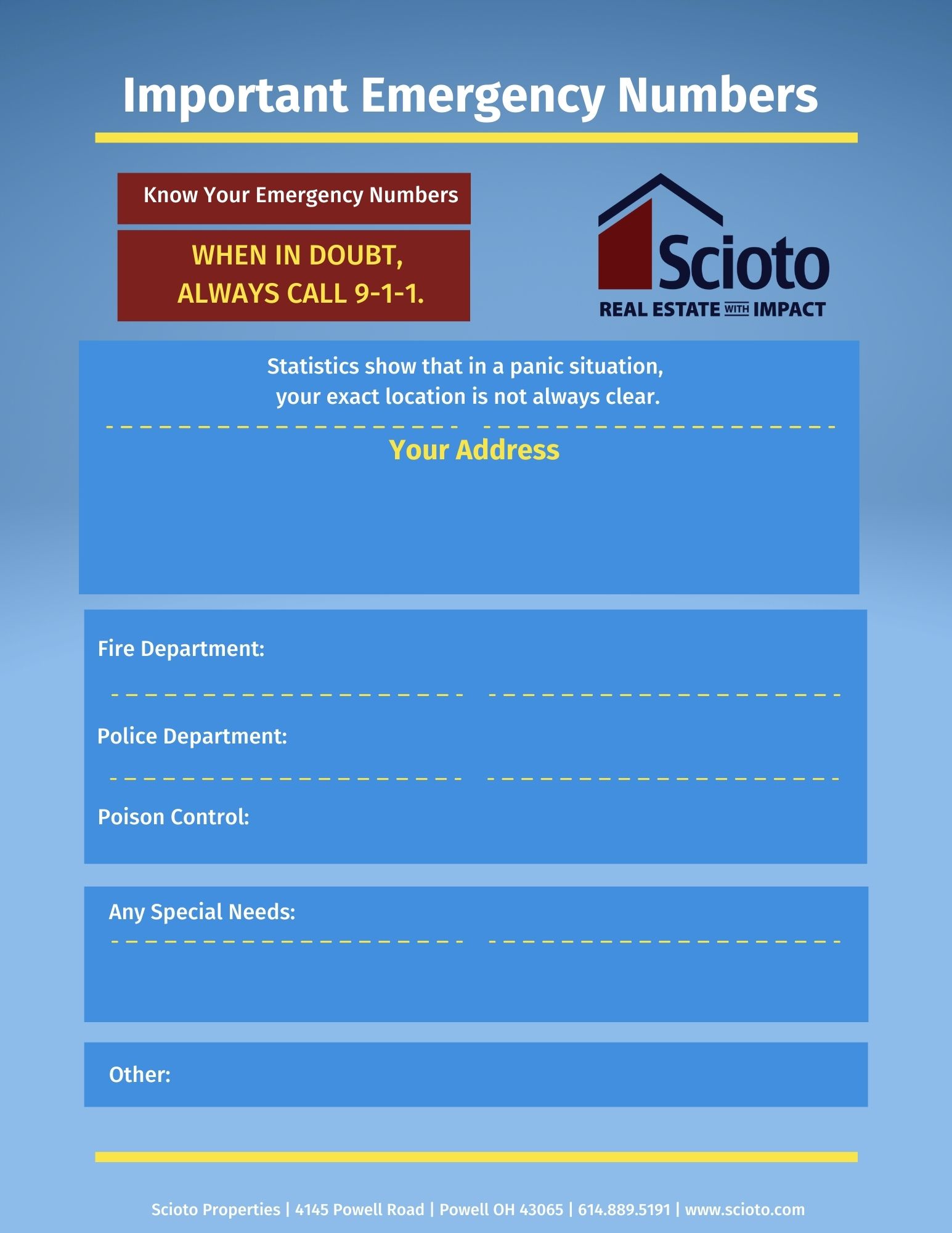 Important Emergency Numbers

Know Your Emergency Numbers

WHEN IN DOUBT, ALWAYS CALL 9-1-1.

Scioto
REAL ESTATE WITH IMPACT

Statistics show that in a panic situation, your exact location is not always clear.

Your Address

Fire Department:

Police Department:

Poison Control:

Any Special Needs:

Other:

Scioto Properties | 4145 Powell Road | Powell OH 43065 | 614.889.5191 | www.scioto.com